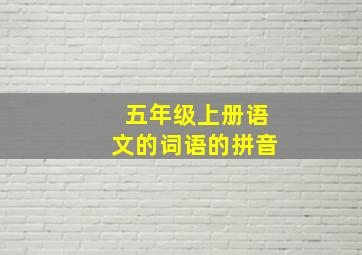 五年级上册语文的词语的拼音